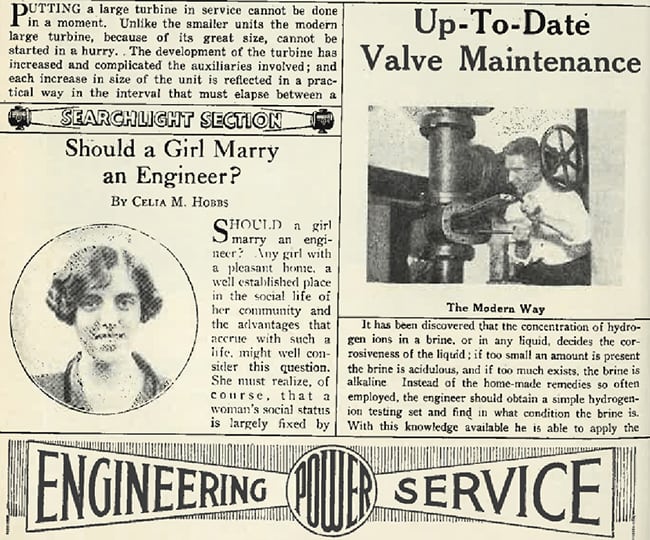 PUTTING a large turbine in service cannot be done in a moment. Unlike the smaller units the modern large turbine, because of its great size, cannot be started in a hurry. . The development of the turbine has increased and complicated the auxiliaries involved; and each increase in size of the unit is reflected in a practical way in the interval that must elapse between a

SEARCHLIGHT SECTION

Should a Girl Marry an Engineer?

BY CELIA M. HOBBS

SHOULD a girl marry an engineer? Any girl with a pleasant home, a well established place in the social life of her community and the advantages that accrue with such a life, might well consider this question. She must realize, of course, that a woman's social status is largely fixed by

Up-To-Date Valve Maintenance

The Modern Way

It has been discovered that the concentration of hydrogen ions in a brine, or in any liquid, decides the corrosiveness of the liquid; if too small an amount is present the brine is acidulous, and if too much exists, the brine is alkaline Instead of the home-made remedies so often employed, the engineer should obtain a simple hydrogen-ion testing set and find in what condition the brine is. With this knowledge available he is able to apply the

ENGINEERING POWER SERVICE